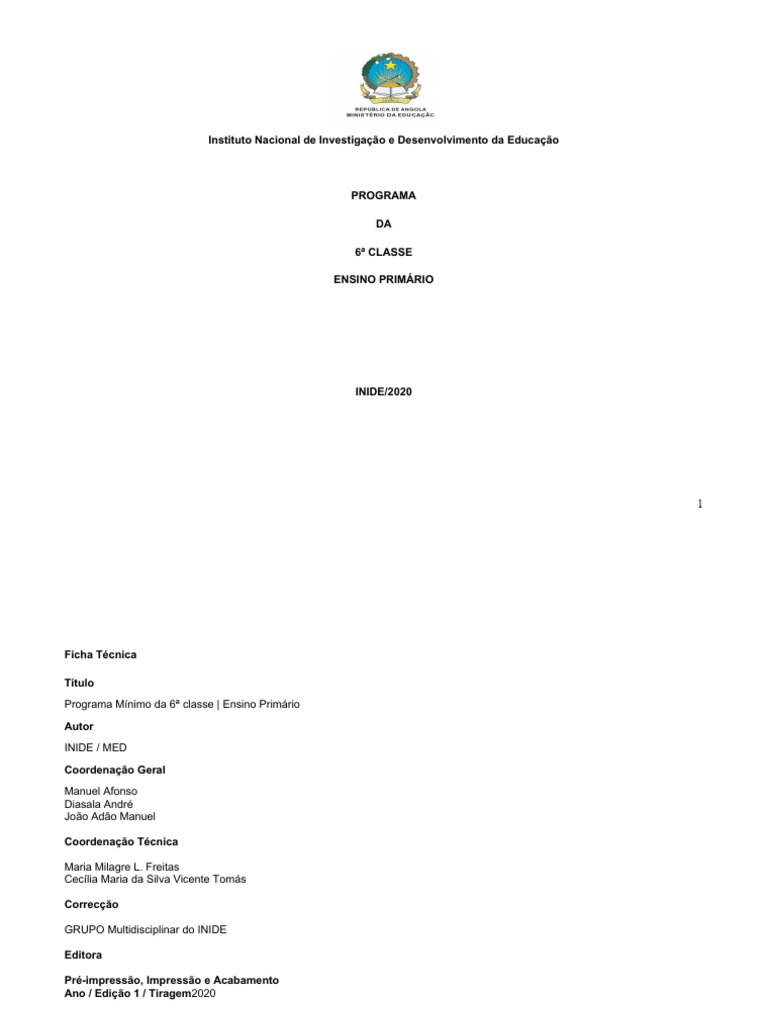 REPÚBLICA DE ANGOLA
MINISTÉRIO DA EDUCAÇÃO

Instituto Nacional de Investigação e Desenvolvimento da Educação

PROGRAMA

DA

6ª CLASSE

ENSINO PRIMÁRIO

INIDE/2020

1

Ficha Técnica

Título

Programa Mínimo da 6ª classe | Ensino Primário

Autor

INIDE / MED

Coordenação Geral

Manuel Afonso
Diasala André
João Adão Manuel

Coordenação Técnica

Maria Milagre L. Freitas
Cecília Maria da Silva Vicente Tomás

Correcção

GRUPO Multidisciplinar do INIDE

Editora

Pré-impressão, Impressão e Acabamento
Ano / Edição 1 / Tiragem2020